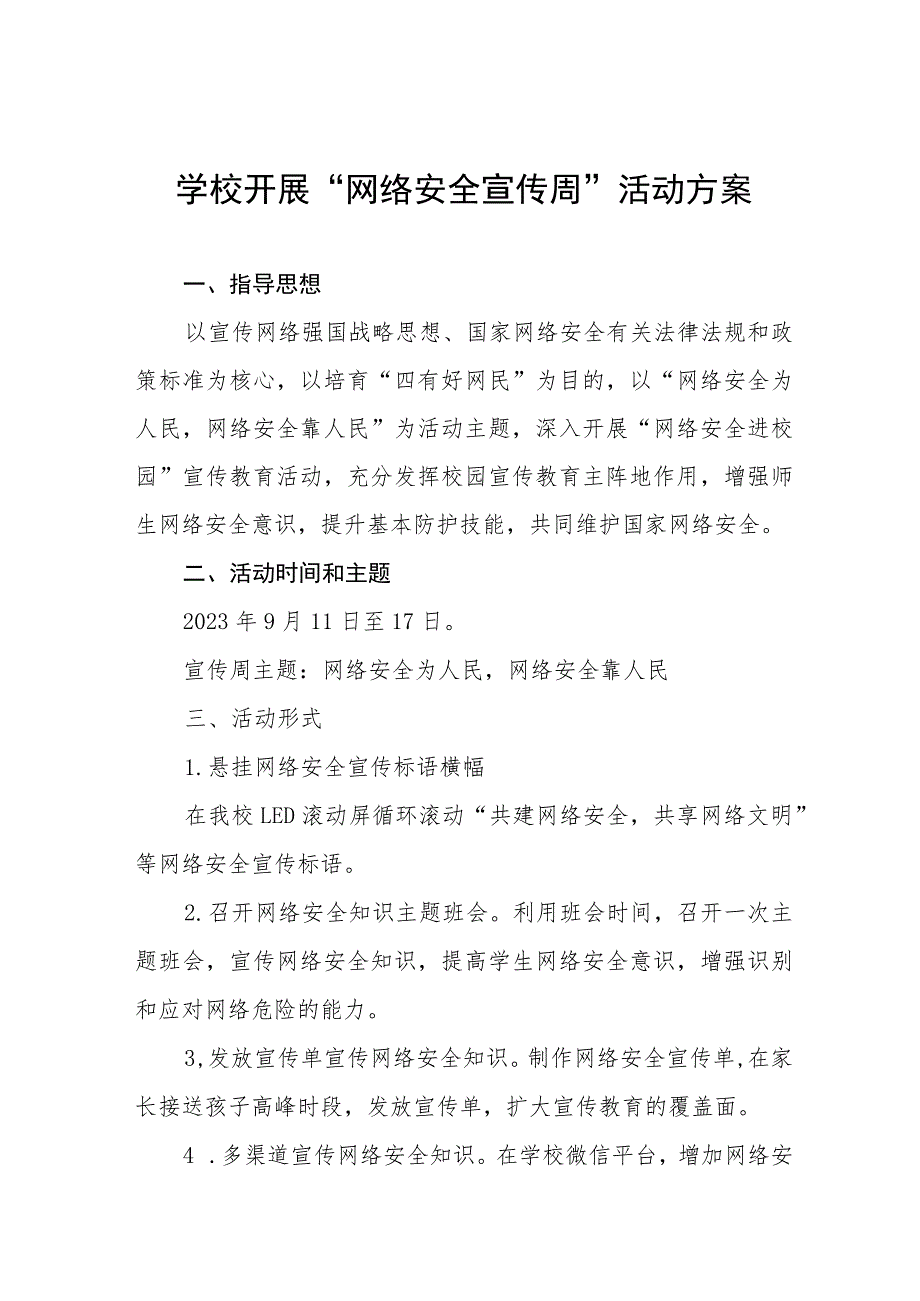 学校开展“网络安全宣传周”活动方案

一、指导思想

以宣传网络强国战略思想、国家网络安全有关法律法规和政策标准为核心，以培育“四有好网民”为目的，以“网络安全为人民，网络安全靠人民”为活动主题，深入开展“网络安全进校园”宣传教育活动，充分发挥校园宣传教育主阵地作用，增强师生网络安全意识，提升基本防护技能，共同维护国家网络安全。

二、活动时间和主题

2023年9月11日至17日。

宣传周主题：网络安全为人民，网络安全靠人民

三、活动形式

1.悬挂网络安全宣传标语横幅

在我校LED滚动屏循环滚动“共建网络安全，共享网络文明”等网络安全宣传标语。

2.召开网络安全知识主题班会。利用班会时间，召开一次主题班会，宣传网络安全知识，提高学生网络安全意识，增强识别和应对网络危险的能力。

3,发放宣传单宣传网络安全知识。制作网络安全宣传单,在家长接送孩子高峰时段，发放宣传单，扩大宣传教育的覆盖面。

4 .多渠道宣传网络安全知识。在学校微信平台，增加网络安